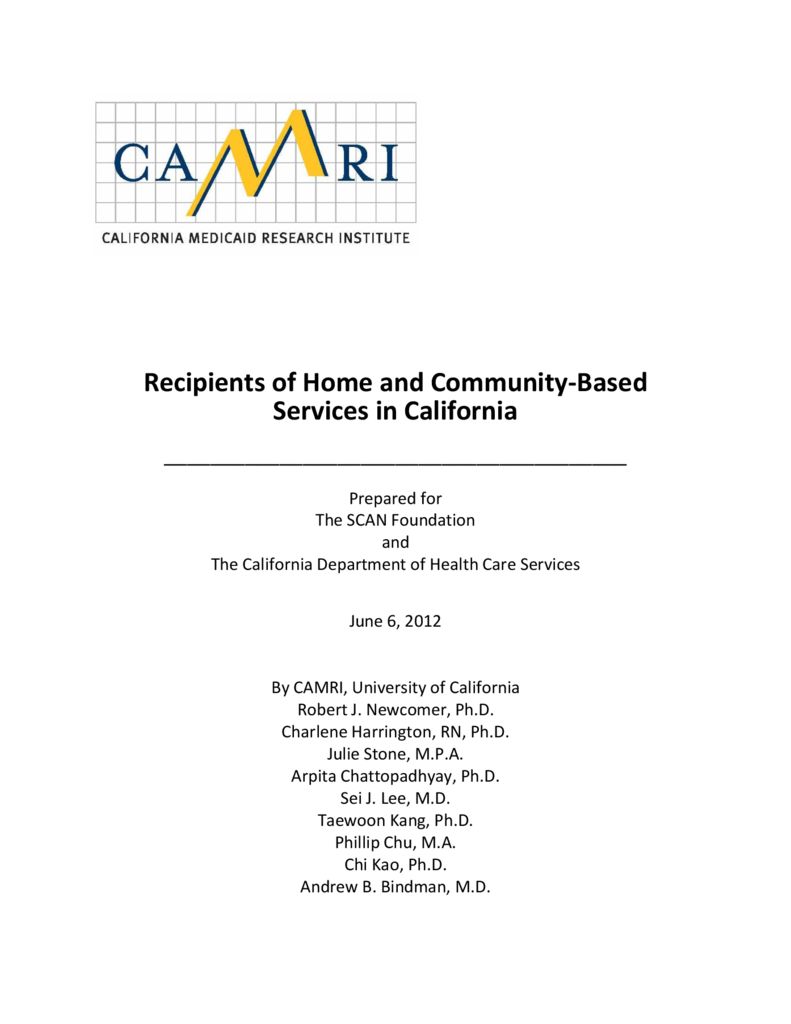 CAMRI
CALIFORNIA MEDICAID RESEARCH INSTITUTE

Recipients of Home and Community-Based Services in California

Prepared for
The SCAN Foundation
and
The California Department of Health Care Services

June 6, 2012

By CAMRI, University of California
Robert J. Newcomer, Ph.D.
Charlene Harrington, RN, Ph.D.
Julie Stone, M.P.A.
Arpita Chattopadhyay, Ph.D.
Sei J. Lee, M.D.
Taewoon Kang, Ph.D.
Phillip Chu, M.A.
Chi Kao, Ph.D.
Andrew B. Bindman, M.D.